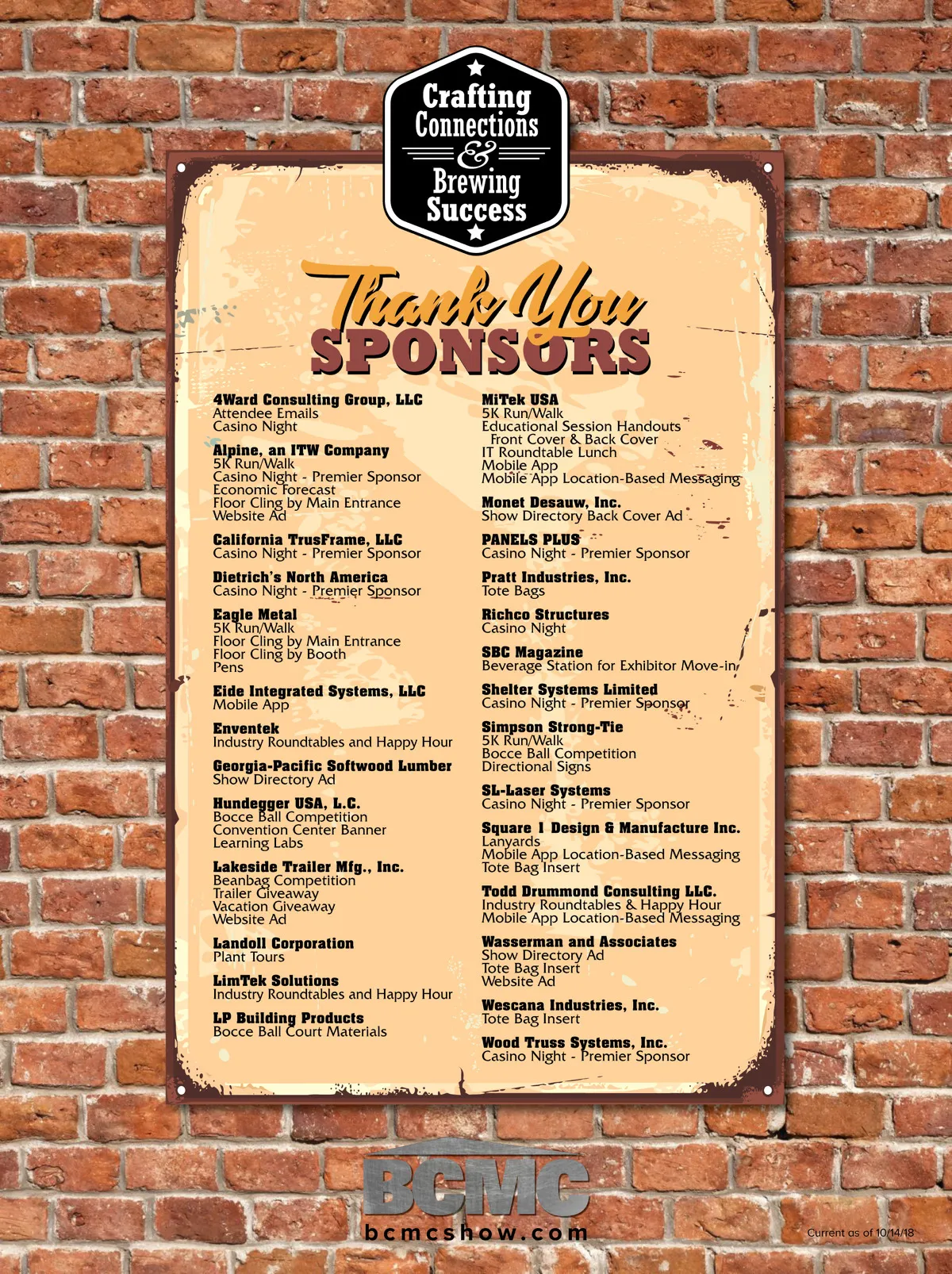 Crafting Connections & Brewing Success

Thank You SPONSORS

4Ward Consulting Group, LLC
Attendee Emails
Casino Night

Alpine, an ITW Company
5K Run/Walk
Casino Night - Premier Sponsor
Economic Forecast
Floor Cling by Main Entrance
Website Ad

California TrusFrame, LLC
Casino Night - Premier Sponsor

Dietrich's North America
Casino Night - Premier Sponsor

Eagle Metal
5K Run/Walk
Floor Cling by Main Entrance
Floor Cling by Booth
Pens

Eide Integrated Systems, LLC
Mobile App

Enventek
Industry Roundtables and Happy Hour

Georgia-Pacific Softwood Lumber
Show Directory Ad

Hundegger USA, L.C.
Bocce Ball Competition
Convention Center Banner
Learning Labs

Lakeside Trailer Mfg., Inc.
Beanbag Competition
Trailer Giveaway
Vacation Giveaway
Website Ad

Landoll Corporation
Plant Tours

LimTek Solutions
Industry Roundtables and Happy Hour

LP Building Products
Bocce Ball Court Materials

MiTek USA
5K Run/Walk
Educational Session Handouts
Front Cover & Back Cover
IT Roundtable Lunch
Mobile App
Mobile App Location-Based Messaging

Monet Desauw, Inc.
Show Directory Back Cover Ad

PANELS PLUS
Casino Night - Premier Sponsor

Pratt Industries, Inc.
Tote Bags

Richco Structures
Casino Night

SBC Magazine
Beverage Station for Exhibitor Move-in

Shelter Systems Limited
Casino Night - Premier Sponsor

Simpson Strong-Tie
5K Run/Walk
Bocce Ball Competition
Directional Signs

SL-Laser Systems
Casino Night - Premier Sponsor

Square 1 Design & Manufacture Inc.
Lanyards
Mobile App Location-Based Messaging
Tote Bag Insert

Todd Drummond Consulting LLC.
Industry Roundtables & Happy Hour
Mobile App Location-Based Messaging

Wasserman and Associates
Show Directory Ad
Tote Bag Insert
Website Ad

Wescana Industries, Inc.
Tote Bag Insert

Wood Truss Systems, Inc.
Casino Night - Premier Sponsor

BCMC
bcmcshow.com

Current as of 10/14/18